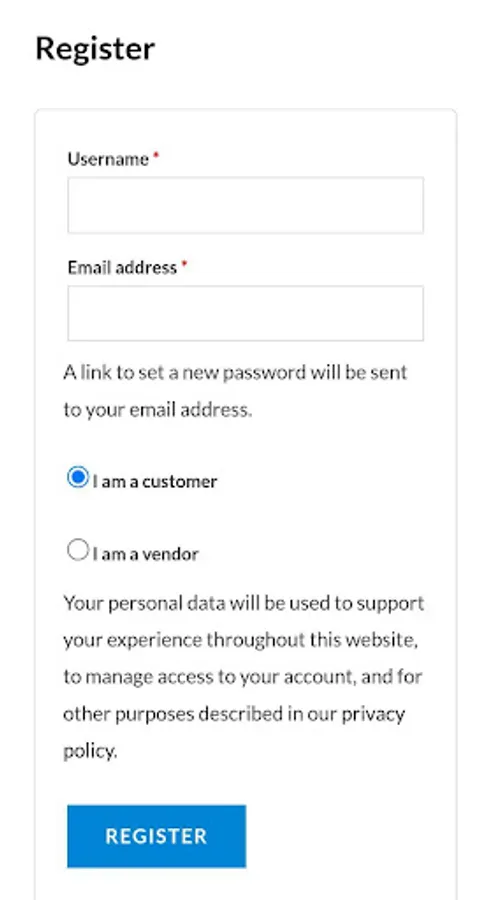 Register

Username *

Email address *

A link to set a new password will be sent to your email address.

I am a customer

I am a vendor

Your personal data will be used to support your experience throughout this website, to manage access to your account, and for other purposes described in our privacy policy.

REGISTER